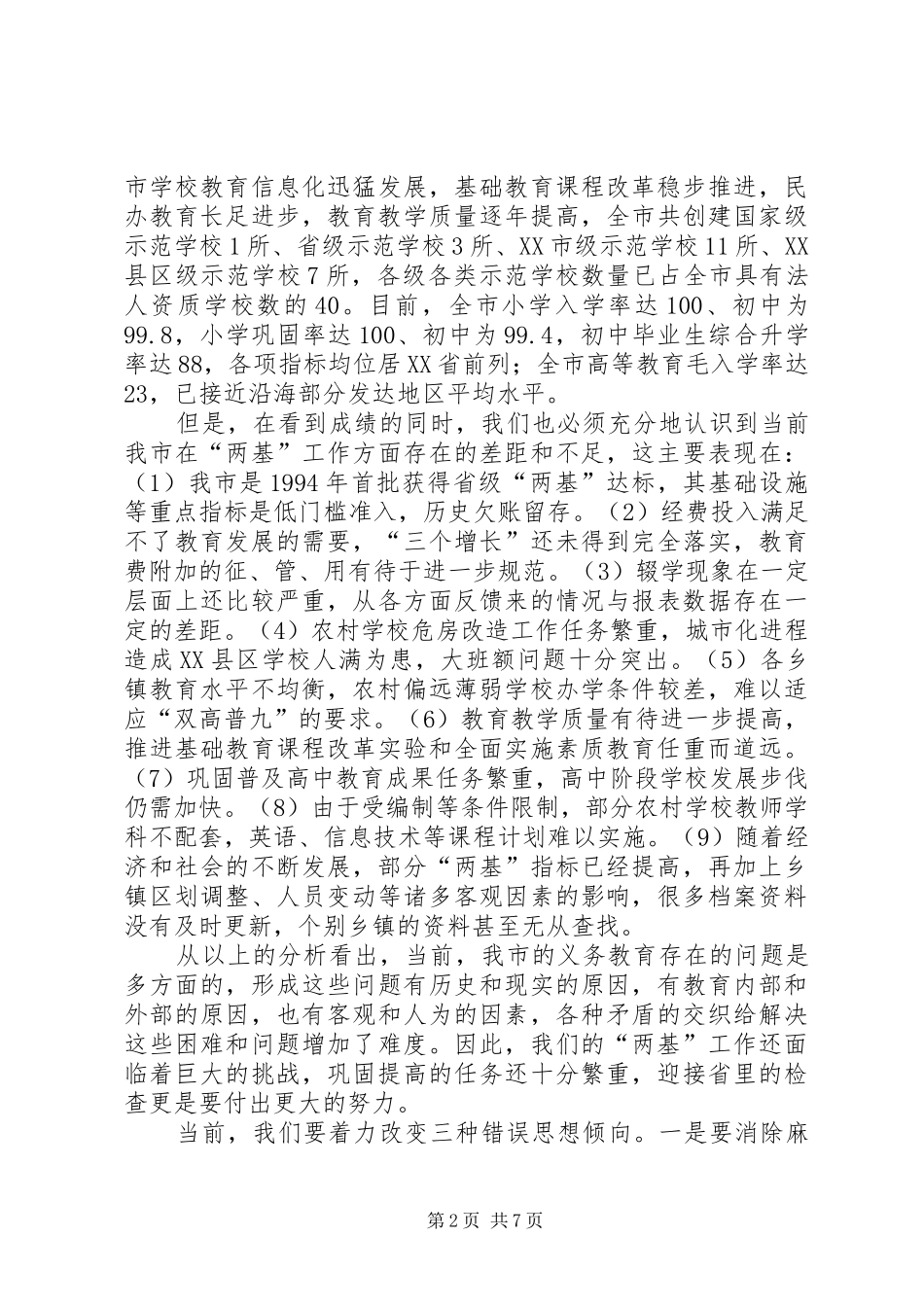 市学校教育信息化迅猛发展，基础教育课程改革稳步推进，民办教育长足进步，教育教学质量逐年提高，全市共创建国家级示范学校1所、省级示范学校3所、XX市级示范学校11所、XX县区级示范学校7所，各级各类示范学校数量已占全市具有法人资质学校数的40。目前，全市小学入学率达100、初中为99.8，小学巩固率达100、初中为99.4，初中毕业生综合升学率达88，各项指标均位居XX省前列；全市高等教育毛入学率达23，已接近沿海部分发达地区平均水平。

但是，在看到成绩的同时，我们也必须充分地认识到当前我市在“两基”工作方面存在的差距和不足，这主要表现在：（1）我市是1994年首批获得省级“两基”达标，其基础设施等重点指标是低门槛准入，历史欠账留存。（2）经费投入满足不了教育发展的需要，“三个增长”还未得到完全落实，教育费附加的征、管、用有待于进一步规范。（3）辍学现象在一定层面上还比较严重，从各方面反馈来的情况与报表数据存在一定的差距。（4）农村学校危房改造工作任务繁重，城市化进程造成XX县区学校人满为患，大班额问题十分突出。（5）各乡镇教育水平不均衡，农村偏远薄弱学校办学条件较差，难以适应“双高普九”的要求。（6）教育教学质量有待进一步提高，推进基础教育课程改革实验和全面实施素质教育任重而道远。（7）巩固普及高中教育成果任务繁重，高中阶段学校发展步伐仍需加快。（8）由于受编制等条件限制，部分农村学校教师学科不配套，英语、信息技术等课程计划难以实施。（9）随着经济和社会的不断发展，部分“两基”指标已经提高，再加上乡镇区划调整、人员变动等诸多客观因素的影响，很多档案资料没有及时更新，个别乡镇的资料甚至无从查找。

从以上的分析看出，当前，我市的义务教育存在的问题是多方面的，形成这些问题有历史和现实的原因，有教育内部和外部的原因，也有客观和人为的因素，各种矛盾的交织给解决这些困难和问题增加了难度。因此，我们的“两基”工作还面临着巨大的挑战，巩固提高的任务还十分繁重，迎接省里的检查更是要付出更大的努力。

当前，我们要着力改变三种错误思想倾向。一是要消除麻

第2页 共7页